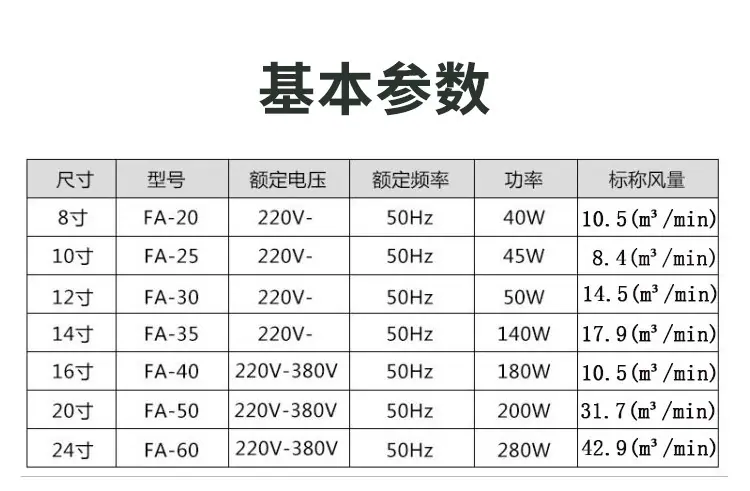 基本参数

| 尺寸 | 型号 | 额定电压 | 额定频率 | 功率 | 标称风量 |
|---|---|---|---|---|---|
| 8寸 | FA-20 | 220V- | 50Hz | 40W | 10.5($m^3$/min) |
| 10寸 | FA-25 | 220V- | 50Hz | 45W | 8.4($m^3$/min) |
| 12寸 | FA-30 | 220V- | 50Hz | 50W | 14.5($m^3$/min) |
| 14寸 | FA-35 | 220V- | 50Hz | 140W | 17.9($m^3$/min) |
| 16寸 | FA-40 | 220V-380V | 50Hz | 180W | 10.5($m^3$/min) |
| 20寸 | FA-50 | 220V-380V | 50Hz | 200W | 31.7($m^3$/min) |
| 24寸 | FA-60 | 220V-380V | 50Hz | 280W | 42.9($m^3$/min) |